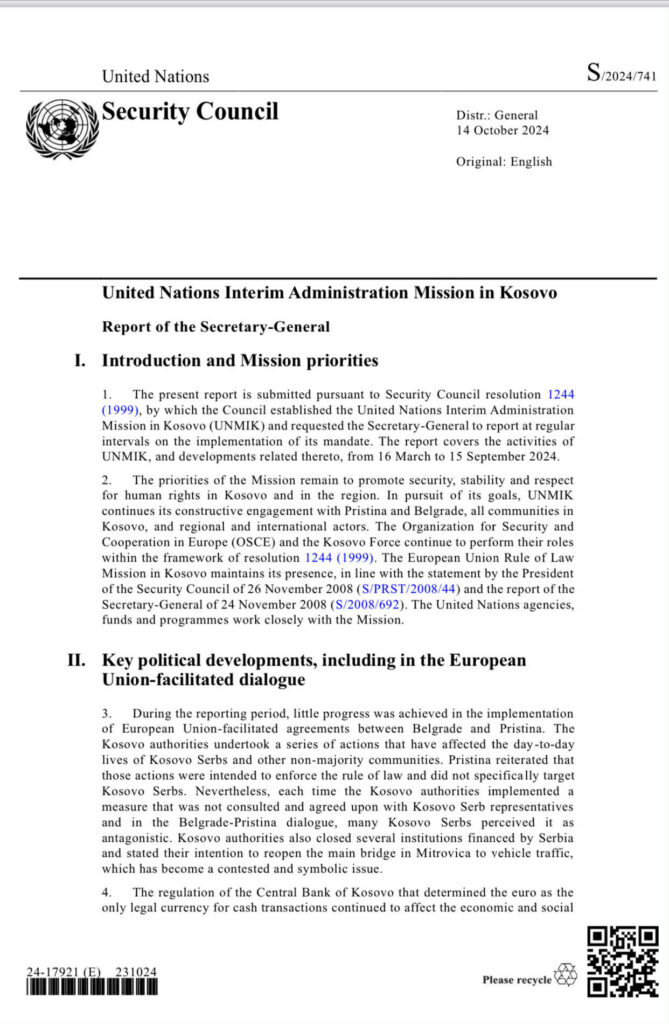 United Nations

S/2024/741

Security Council

Distr.: General
14 October 2024

Original: English

United Nations Interim Administration Mission in Kosovo

Report of the Secretary-General

I. Introduction and Mission priorities

1. The present report is submitted pursuant to Security Council resolution 1244 (1999), by which the Council established the United Nations Interim Administration Mission in Kosovo (UNMIK) and requested the Secretary-General to report at regular intervals on the implementation of its mandate. The report covers the activities of UNMIK, and developments related thereto, from 16 March to 15 September 2024.

2. The priorities of the Mission remain to promote security, stability and respect for human rights in Kosovo and in the region. In pursuit of its goals, UNMIK continues its constructive engagement with Pristina and Belgrade, all communities in Kosovo, and regional and international actors. The Organization for Security and Cooperation in Europe (OSCE) and the Kosovo Force continue to perform their roles within the framework of resolution 1244 (1999). The European Union Rule of Law Mission in Kosovo maintains its presence, in line with the statement by the President of the Security Council of 26 November 2008 (S/PRST/2008/44) and the report of the Secretary-General of 24 November 2008 (S/2008/692). The United Nations agencies, funds and programmes work closely with the Mission.

II. Key political developments, including in the European Union-facilitated dialogue

3. During the reporting period, little progress was achieved in the implementation of European Union-facilitated agreements between Belgrade and Pristina. The Kosovo authorities undertook a series of actions that have affected the day-to-day lives of Kosovo Serbs and other non-majority communities. Pristina reiterated that those actions were intended to enforce the rule of law and did not specifically target Kosovo Serbs. Nevertheless, each time the Kosovo authorities implemented a measure that was not consulted and agreed upon with Kosovo Serb representatives and in the Belgrade-Pristina dialogue, many Kosovo Serbs perceived it as antagonistic. Kosovo authorities also closed several institutions financed by Serbia and stated their intention to reopen the main bridge in Mitrovica to vehicle traffic, which has become a contested and symbolic issue.

4. The regulation of the Central Bank of Kosovo that determined the euro as the only legal currency for cash transactions continued to affect the economic and social

24-17921 (E) 231024

Please recycle